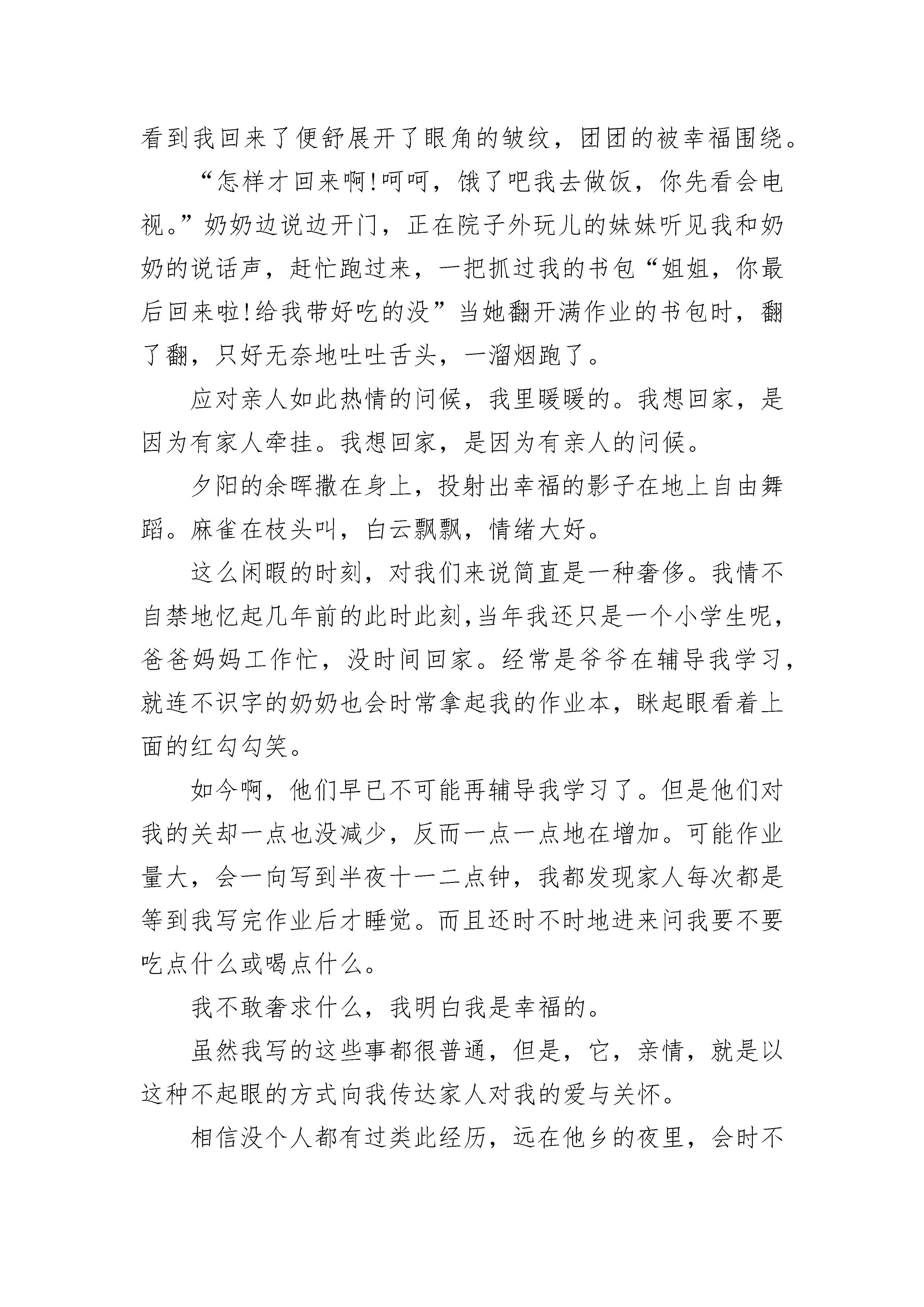 看到我回来了便舒展开了眼角的皱纹，团团的被幸福围绕。

“怎样才回来啊!呵呵，饿了吧我去做饭，你先看会电视。”奶奶边说边开门，正在院子外玩儿的妹妹听见我和奶奶的说话声，赶忙跑过来，一把抓过我的书包“姐姐，你最后回来啦!给我带好吃的没”当她翻开满作业的书包时，翻了翻，只好无奈地吐吐舌头，一溜烟跑了。

应对亲人如此热情的问候，我里暖暖的。我想回家，是因为有家人牵挂。我想回家，是因为有亲人的问候。

夕阳的余晖撒在身上，投射出幸福的影子在地上自由舞蹈。麻雀在枝头叫，白云飘飘，情绪大好。

这么闲暇的时刻，对我们来说简直是一种奢侈。我情不自禁地忆起几年前的此时此刻,当年我还只是一个小学生呢，爸爸妈妈工作忙，没时间回家。经常是爷爷在辅导我学习，就连不识字的奶奶也会时常拿起我的作业本，眯起眼看着上面的红勾勾笑。

如今啊，他们早已不可能再辅导我学习了。但是他们对我的关却一点也没减少，反而一点一点地在增加。可能作业量大，会一向写到半夜十一二点钟，我都发现家人每次都是等到我写完作业后才睡觉。而且还时不时地进来问我要不要吃点什么或喝点什么。

我不敢奢求什么，我明白我是幸福的。

虽然我写的这些事都很普通，但是，它，亲情，就是以这种不起眼的方式向我传达家人对我的爱与关怀。

相信没个人都有过类此经历，远在他乡的夜里，会时不